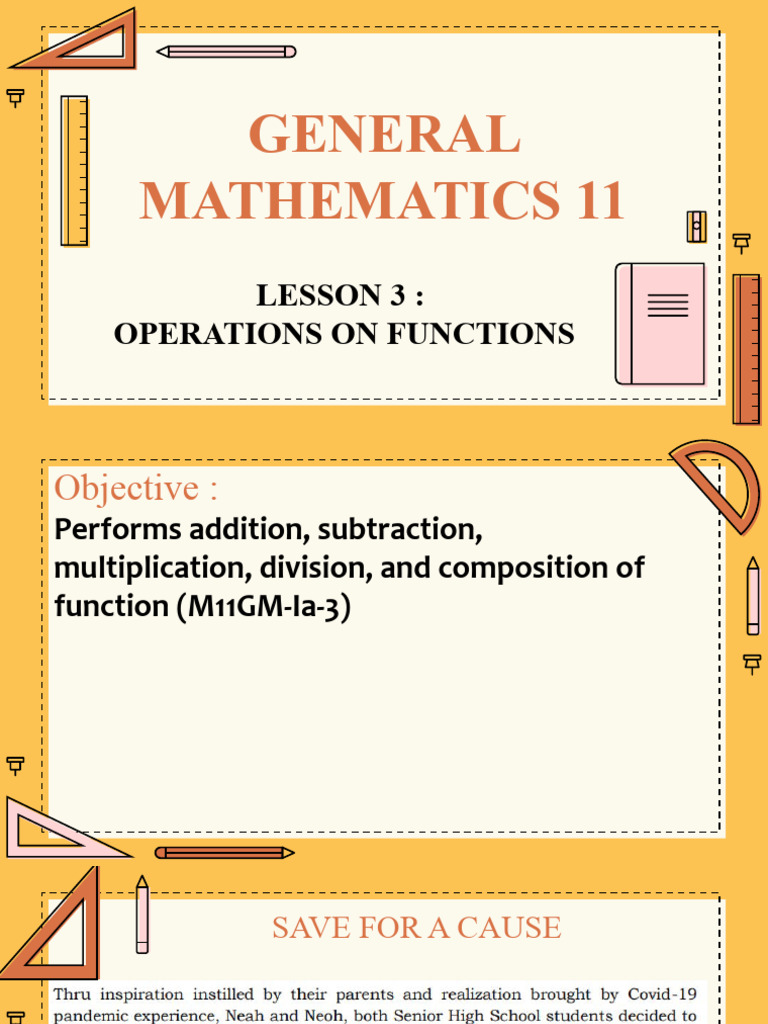 GENERAL MATHEMATICS 11

LESSON 3 :
OPERATIONS ON FUNCTIONS

Objective :
Performs addition, subtraction, multiplication, division, and composition of function (M11GM-Ia-3)

SAVE FOR A CAUSE

Thru inspiration instilled by their parents and realization brought by Covid-19 pandemic experience, Neah and Neoh, both Senior High School students decided to